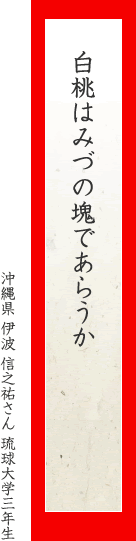 白桃はみづの塊であらうか

沖縄県 伊波 信之祐さん 琉球大学三年生